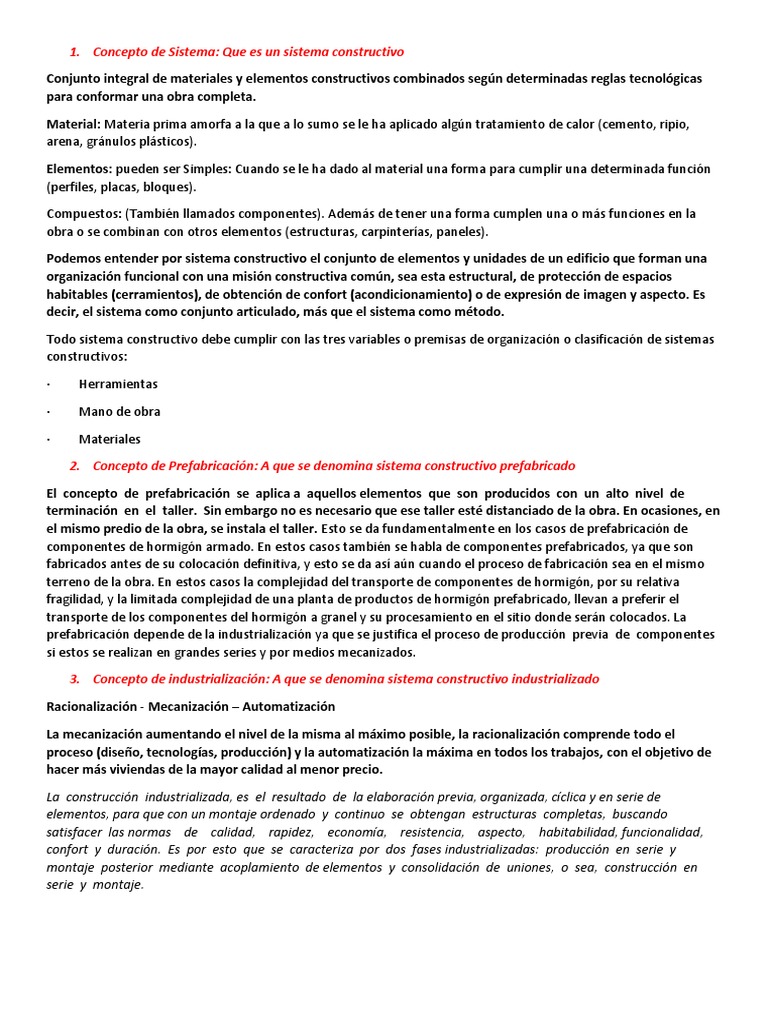 1. Concepto de Sistema: Que es un sistema constructivo

Conjunto integral de materiales y elementos constructivos combinados según determinadas reglas tecnológicas para conformar una obra completa.

Material: Materia prima amorfa a la que a lo sumo se le ha aplicado algún tratamiento de calor (cemento, ripio, arena, gránulos plásticos).

Elementos: pueden ser Simples: Cuando se le ha dado al material una forma para cumplir una determinada función (perfiles, placas, bloques).

Compuestos: (También llamados componentes). Además de tener una forma cumplen una o más funciones en la obra o se combinan con otros elementos (estructuras, carpinterías, paneles).

Podemos entender por sistema constructivo el conjunto de elementos y unidades de un edificio que forman una organización funcional con una misión constructiva común, sea esta estructural, de protección de espacios habitables (cerramientos), de obtención de confort (acondicionamiento) o de expresión de imagen y aspecto. Es decir, el sistema como conjunto articulado, más que el sistema como método.

Todo sistema constructivo debe cumplir con las tres variables o premisas de organización o clasificación de sistemas constructivos:

· Herramientas

· Mano de obra

· Materiales

2. Concepto de Prefabricación: A que se denomina sistema constructivo prefabricado

El concepto de prefabricación se aplica a aquellos elementos que son producidos con un alto nivel de terminación en el taller. Sin embargo no es necesario que ese taller esté distanciado de la obra. En ocasiones, en el mismo predio de la obra, se instala el taller. Esto se da fundamentalmente en los casos de prefabricación de componentes de hormigón armado. En estos casos también se habla de componentes prefabricados, ya que son fabricados antes de su colocación definitiva, y esto se da así aún cuando el proceso de fabricación sea en el mismo terreno de la obra. En estos casos la complejidad del transporte de componentes de hormigón, por su relativa fragilidad, y la limitada complejidad de una planta de productos de hormigón prefabricado, llevan a preferir el transporte de los componentes del hormigón a granel y su procesamiento en el sitio donde serán colocados. La prefabricación depende de la industrialización ya que se justifica el proceso de producción previa de componentes si estos se realizan en grandes series y por medios mecanizados.

3. Concepto de industrialización: A que se denomina sistema constructivo industrializado

Racionalización - Mecanización – Automatización

La mecanización aumentando el nivel de la misma al máximo posible, la racionalización comprende todo el proceso (diseño, tecnologías, producción) y la automatización la máxima en todos los trabajos, con el objetivo de hacer más viviendas de la mayor calidad al menor precio.

La construcción industrializada, es el resultado de la elaboración previa, organizada, cíclica y en serie de elementos, para que con un montaje ordenado y continuo se obtengan estructuras completas, buscando satisfacer las normas de calidad, rapidez, economía, resistencia, aspecto, habitabilidad, funcionalidad, confort y duración. Es por esto que se caracteriza por dos fases industrializadas: producción en serie y montaje posterior mediante acoplamiento de elementos y consolidación de uniones, o sea, construcción en serie y montaje.